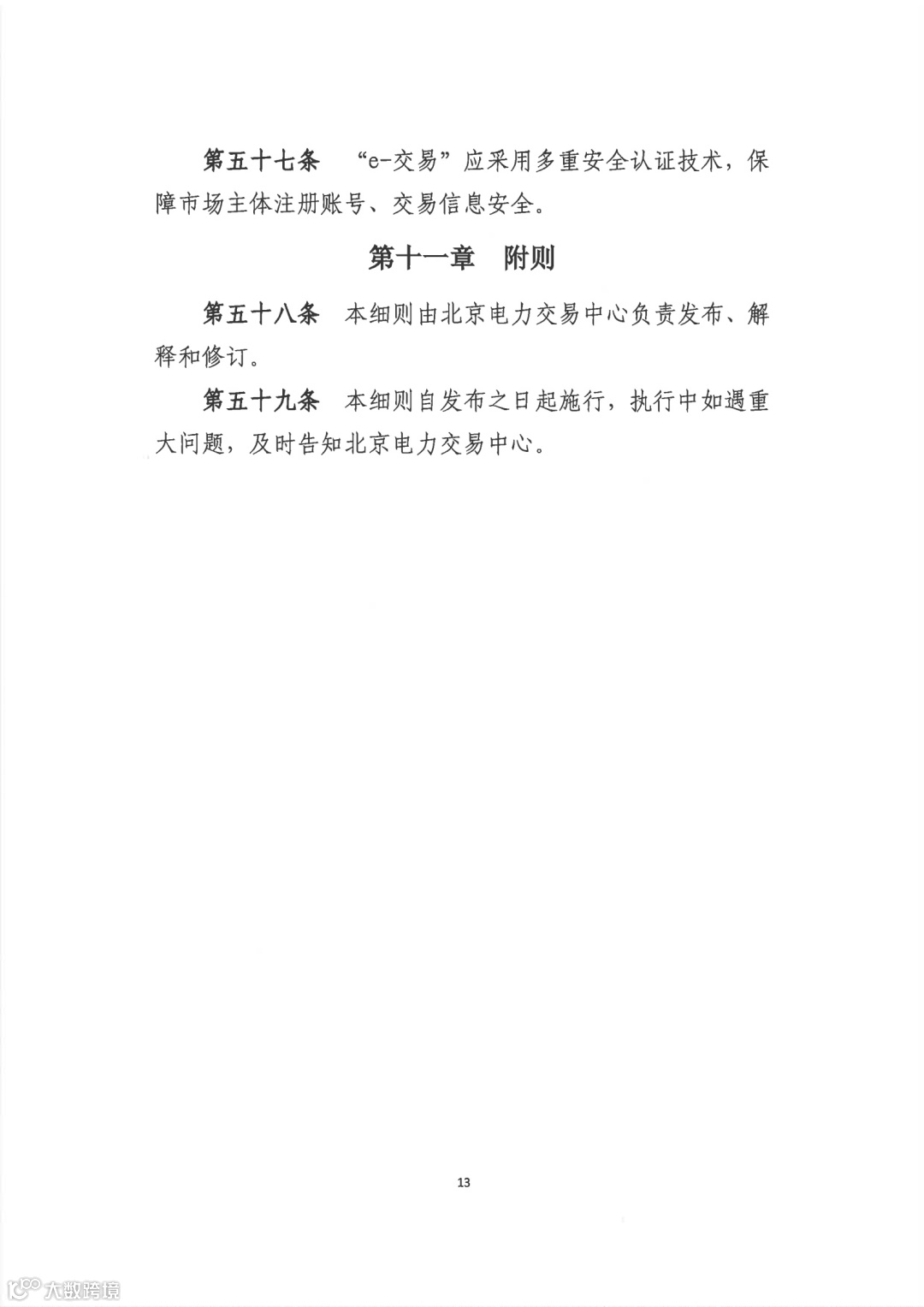 第五十七条 “e-交易”应采用多重安全认证技术，保障市场主体注册账号、交易信息安全。

第十一章 附则

第五十八条 本细则由北京电力交易中心负责发布、解释和修订。

第五十九条 本细则自发布之日起施行，执行中如遇重大问题，及时告知北京电力交易中心。

13

大数跨境